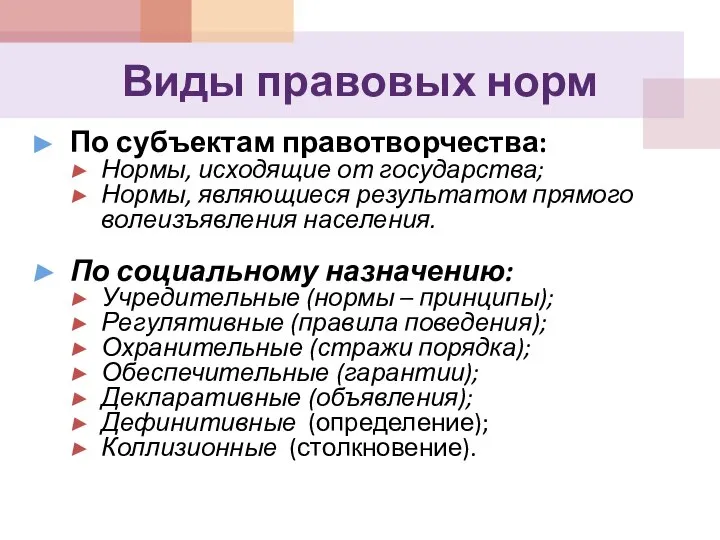 Виды правовых норм

По субъектам правотворчества:
Нормы, исходящие от государства;
Нормы, являющиеся результатом прямого волеизъявления населения.

По социальному назначению:
Учредительные (нормы – принципы);
Регулятивные (правила поведения);
Охранительные (стражи порядка);
Обеспечительные (гарантии);
Декларативные (объявления);
Дефинитивные (определение);
Коллизионные (столкновение).